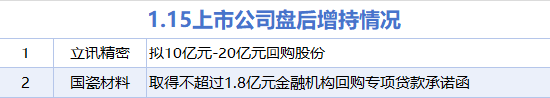 1.15上市公司盘后增持情况

| 1 | 立讯精密 | 拟10亿元-20亿元回购股份 |
|---|---|---|
| 2 | 国瓷材料 | 取得不超过1.8亿元金融机构回购专项贷款承诺函 |